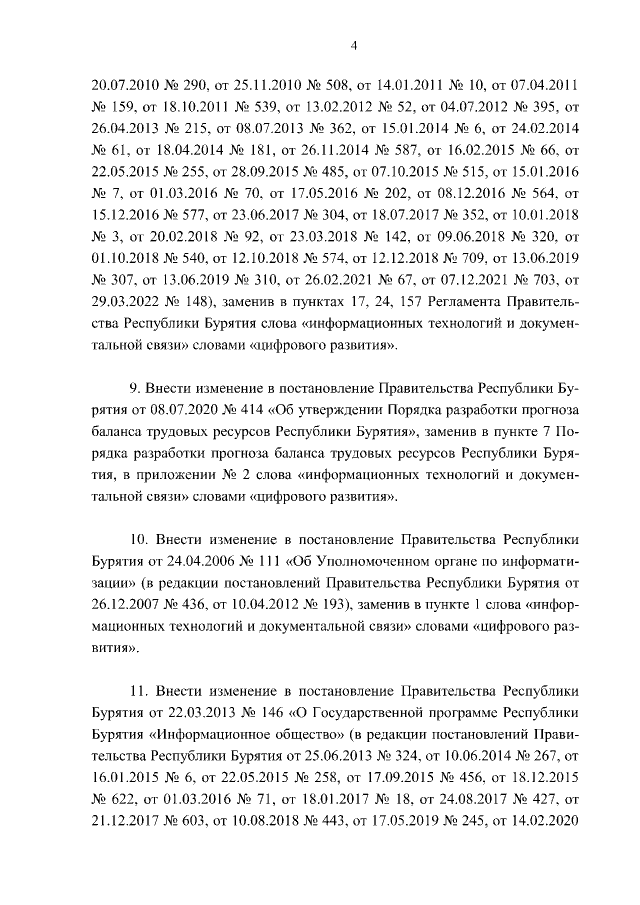 4

20.07.2010 № 290, от 25.11.2010 № 508, от 14.01.2011 № 10, от 07.04.2011 № 159, от 18.10.2011 № 539, от 13.02.2012 № 52, от 04.07.2012 № 395, от 26.04.2013 № 215, от 08.07.2013 № 362, от 15.01.2014 № 6, от 24.02.2014 № 61, от 18.04.2014 № 181, от 26.11.2014 № 587, от 16.02.2015 № 66, от 22.05.2015 № 255, от 28.09.2015 № 485, от 07.10.2015 № 515, от 15.01.2016 № 7, от 01.03.2016 № 70, от 17.05.2016 № 202, от 08.12.2016 № 564, от 15.12.2016 № 577, от 23.06.2017 № 304, от 18.07.2017 № 352, от 10.01.2018 № 3, от 20.02.2018 № 92, от 23.03.2018 № 142, от 09.06.2018 № 320, от 01.10.2018 № 540, от 12.10.2018 № 574, от 12.12.2018 № 709, от 13.06.2019 № 307, от 13.06.2019 № 310, от 26.02.2021 № 67, от 07.12.2021 № 703, от 29.03.2022 № 148), заменив в пунктах 17, 24, 157 Регламента Правительства Республики Бурятия слова «информационных технологий и документальной связи» словами «цифрового развития».

9. Внести изменение в постановление Правительства Республики Бурятия от 08.07.2020 № 414 «Об утверждении Порядка разработки прогноза баланса трудовых ресурсов Республики Бурятия», заменив в пункте 7 Порядка разработки прогноза баланса трудовых ресурсов Республики Бурятия, в приложении № 2 слова «информационных технологий и документальной связи» словами «цифрового развития».

10. Внести изменение в постановление Правительства Республики Бурятия от 24.04.2006 № 111 «Об Уполномоченном органе по информатизации» (в редакции постановлений Правительства Республики Бурятия от 26.12.2007 № 436, от 10.04.2012 № 193), заменив в пункте 1 слова «информационных технологий и документальной связи» словами «цифрового развития».

11. Внести изменение в постановление Правительства Республики Бурятия от 22.03.2013 № 146 «О Государственной программе Республики Бурятия «Информационное общество» (в редакции постановлений Правительства Республики Бурятия от 25.06.2013 № 324, от 10.06.2014 № 267, от 16.01.2015 № 6, от 22.05.2015 № 258, от 17.09.2015 № 456, от 18.12.2015 № 622, от 01.03.2016 № 71, от 18.01.2017 № 18, от 24.08.2017 № 427, от 21.12.2017 № 603, от 10.08.2018 № 443, от 17.05.2019 № 245, от 14.02.2020